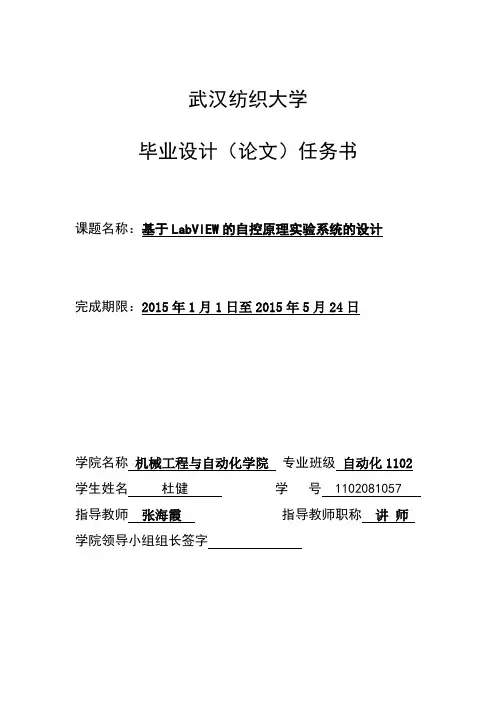 武汉纺织大学

毕业设计（论文）任务书

课题名称：基于LabVIEW的自控原理实验系统的设计

完成期限：2015年1月1日至2015年5月24日

学院名称 机械工程与自动化学院 专业班级 自动化1102

学生姓名 杜健 学 号 1102081057

指导教师 张海霞 指导教师职称 讲 师

学院领导小组组长签字